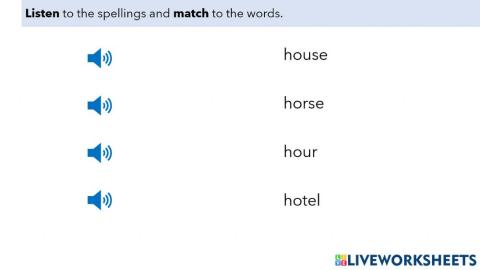 Listen to the spellings and match to the words.

house

horse

hour

hotel

LIVEWORKSHEETS